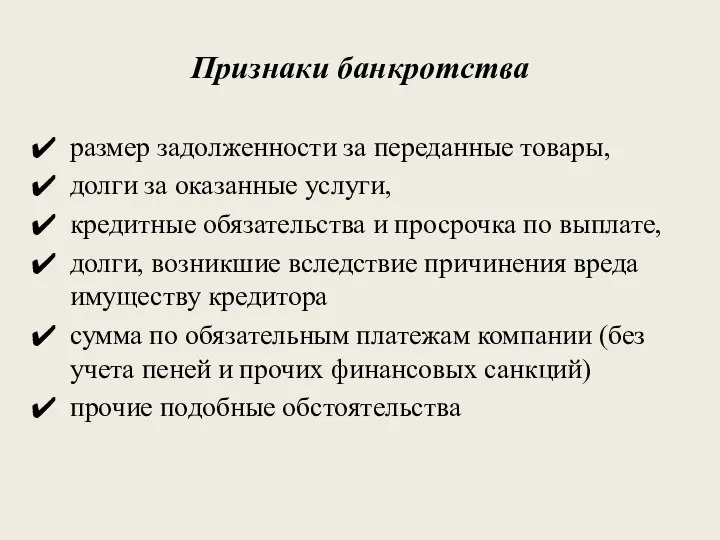 Признаки банкротства

✔ размер задолженности за переданные товары,
✔ долги за оказанные услуги,
✔ кредитные обязательства и просрочка по выплате,
✔ долги, возникшие вследствие причинения вреда имуществу кредитора
✔ сумма по обязательным платежам компании (без учета пеней и прочих финансовых санкций)
✔ прочие подобные обстоятельства